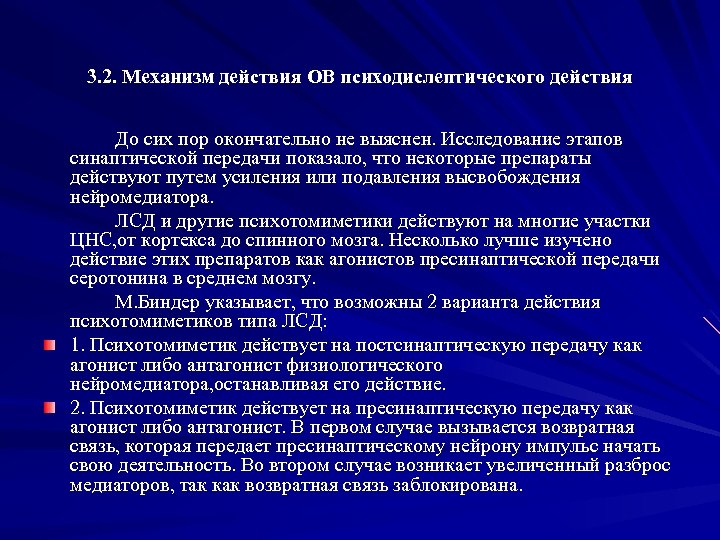 3.2. Механизм действия ОВ психодислептического действия

До сих пор окончательно не выяснен. Исследование этапов синаптической передачи показало, что некоторые препараты действуют путем усиления или подавления высвобождения нейромедиатора.

ЛСД и другие психотомиметики действуют на многие участки ЦНС,от кортекса до спинного мозга. Несколько лучше изучено действие этих препаратов как агонистов пресинаптической передачи серотонина в среднем мозгу.

М.Биндер указывает, что возможны 2 варианта действия психотомиметиков типа ЛСД:

1. Психотомиметик действует на постсинаптическую передачу как агонист либо антагонист физиологического нейромедиатора,останавливая его действие.

2. Психотомиметик действует на пресинаптическую передачу как агонист либо антагонист. В первом случае вызывается возвратная связь, которая передает пресинаптическому нейрону импульс начать свою деятельность. Во втором случае возникает увеличенный разброс медиаторов, так как возвратная связь заблокирована.